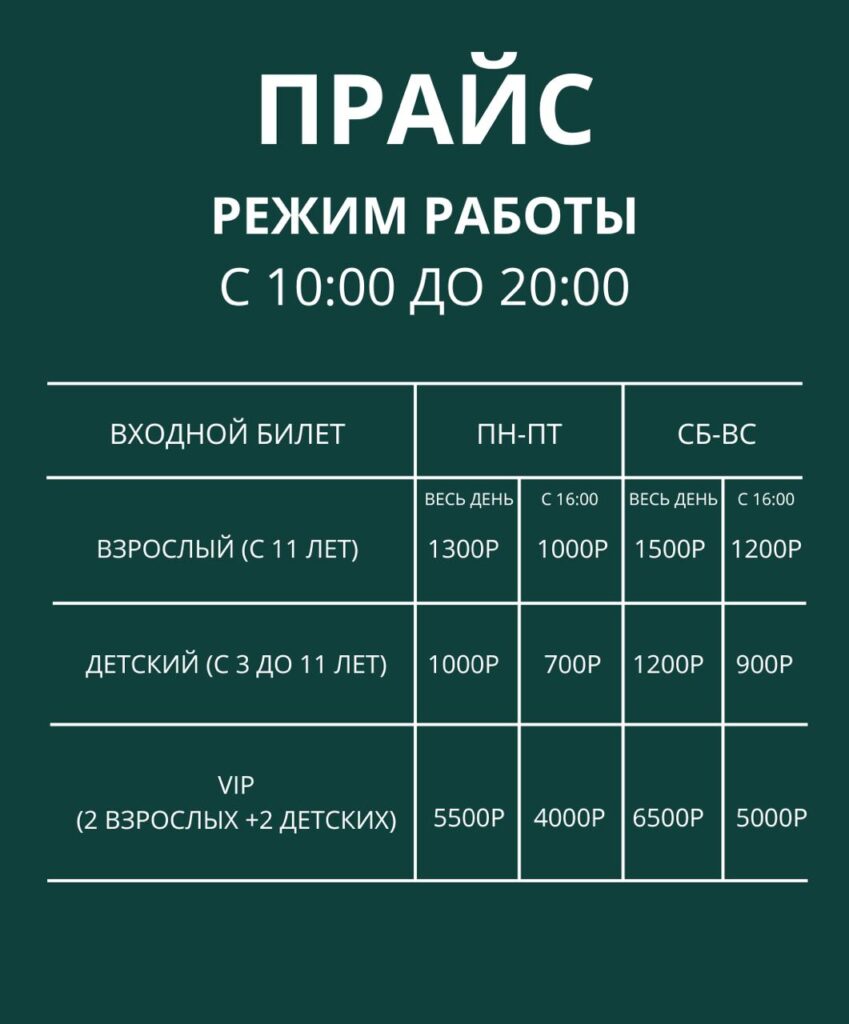 ПРАЙС

РЕЖИМ РАБОТЫ

С 10:00 ДО 20:00

| ВХОДНОЙ БИЛЕТ | ПН-ПТ | | СБ-ВС | |
|---|---|---|---|---|
| | ВЕСЬ ДЕНЬ | С 16:00 | ВЕСЬ ДЕНЬ | С 16:00 |
| ВЗРОСЛЫЙ (С 11 ЛЕТ) | 1300Р | 1000Р | 1500Р | 1200Р |
| ДЕТСКИЙ (С 3 ДО 11 ЛЕТ) | 1000Р | 700Р | 1200Р | 900Р |
| VIP (2 ВЗРОСЛЫХ +2 ДЕТСКИХ) | 5500Р | 4000Р | 6500Р | 5000Р |